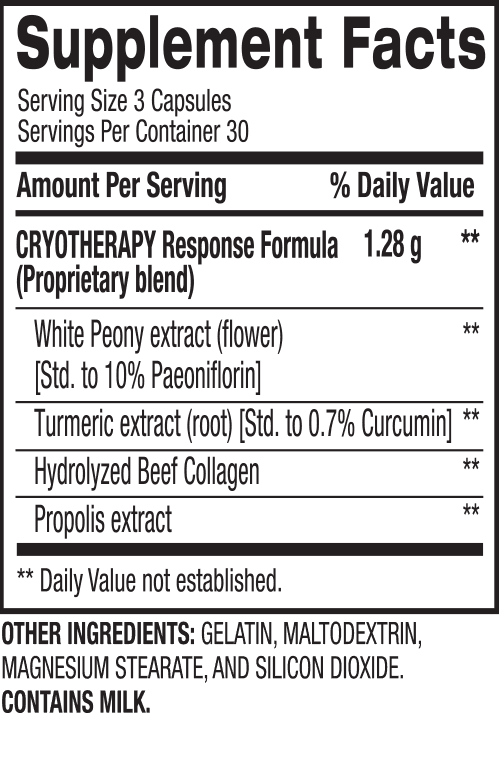 Supplement Facts
Serving Size 3 Capsules
Servings Per Container 30

| Amount Per Serving | | % Daily Value |
|---|---|---|
| CRYOTHERAPY Response Formula (Proprietary blend) | 1.28 g | ** |
| White Peony extract (flower) [Std. to 10% Paeoniflorin] | | ** |
| Turmeric extract (root) [Std. to 0.7% Curcumin] | | ** |
| Hydrolyzed Beef Collagen | | ** |
| Propolis extract | | ** |

** Daily Value not established.

OTHER INGREDIENTS: GELATIN, MALTODEXTRIN, MAGNESIUM STEARATE, AND SILICON DIOXIDE.
CONTAINS MILK.